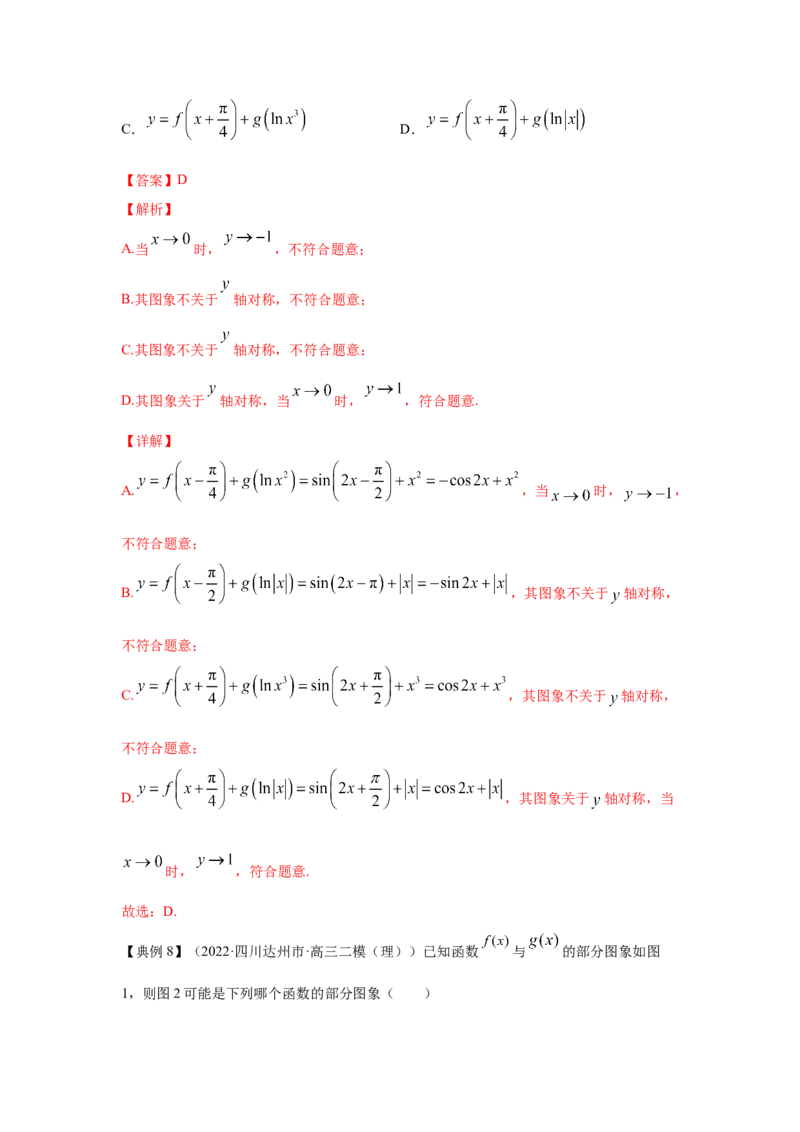 C. $y=f\left(x+\frac{\pi}{4}\right)+g\left(\ln x^3\right)$ D. $y=f\left(x+\frac{\pi}{4}\right)+g\left(\ln|x|\right)$

【答案】D

【解析】

A.当$x\to 0$时，$y\to -1$，不符合题意；

B.其图象不关于$y$轴对称，不符合题意；

C.其图象不关于$y$轴对称，不符合题意；

D.其图象关于$y$轴对称，当$x\to 0$时，$y\to 1$，符合题意.

【详解】

A.$y=f\left(x-\frac{\pi}{4}\right)+g\left(\ln x^2\right)=\sin\left(2x-\frac{\pi}{2}\right)+x^2=-\cos 2x+x^2$，当$x\to 0$时，$y\to -1$，不符合题意；

B.$y=f\left(x-\frac{\pi}{2}\right)+g\left(\ln|x|\right)=\sin\left(2x-\pi\right)+|x|=-\sin 2x+|x|$，其图象不关于$y$轴对称，不符合题意；

C.$y=f\left(x+\frac{\pi}{4}\right)+g\left(\ln x^3\right)=\sin\left(2x+\frac{\pi}{2}\right)+x^3=\cos 2x+x^3$，其图象不关于$y$轴对称，不符合题意；

D.$y=f\left(x+\frac{\pi}{4}\right)+g\left(\ln|x|\right)=\sin\left(2x+\frac{\pi}{2}\right)+|x|=\cos 2x+|x|$，其图象关于$y$轴对称，当$x\to 0$时，$y\to 1$，符合题意.

故选：D.

【典例8】（2022·四川达州市·高三二模（理））已知函数$f(x)$与$g(x)$的部分图象如图1，则图2可能是下列哪个函数的部分图象（ ）